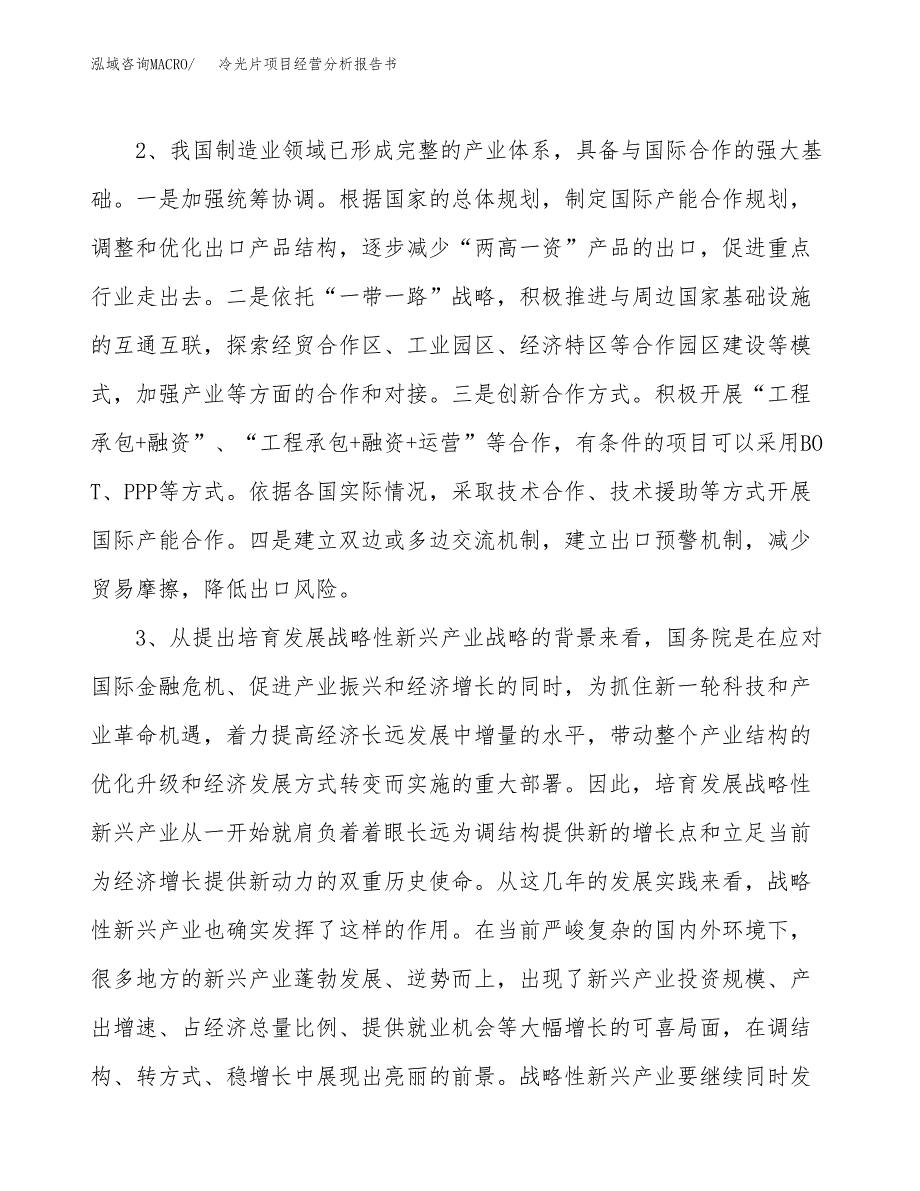 泓域咨询MACRO/　冷光片项目经营分析报告书

2、我国制造业领域已形成完整的产业体系，具备与国际合作的强大基础。一是加强统筹协调。根据国家的总体规划，制定国际产能合作规划，调整和优化出口产品结构，逐步减少“两高一资”产品的出口，促进重点行业走出去。二是依托“一带一路”战略，积极推进与周边国家基础设施的互通互联，探索经贸合作区、工业园区、经济特区等合作园区建设等模式，加强产业等方面的合作和对接。三是创新合作方式。积极开展“工程承包+融资”、“工程承包+融资+运营”等合作，有条件的项目可以采用BOT、PPP等方式。依据各国实际情况，采取技术合作、技术援助等方式开展国际产能合作。四是建立双边或多边交流机制，建立出口预警机制，减少贸易摩擦，降低出口风险。

3、从提出培育发展战略性新兴产业战略的背景来看，国务院是在应对国际金融危机、促进产业振兴和经济增长的同时，为抓住新一轮科技和产业革命机遇，着力提高经济长远发展中增量的水平，带动整个产业结构的优化升级和经济发展方式转变而实施的重大部署。因此，培育发展战略性新兴产业从一开始就肩负着着眼长远为调结构提供新的增长点和立足当前为经济增长提供新动力的双重历史使命。从这几年的发展实践来看，战略性新兴产业也确实发挥了这样的作用。在当前严峻复杂的国内外环境下，很多地方的新兴产业蓬勃发展、逆势而上，出现了新兴产业投资规模、产出增速、占经济总量比例、提供就业机会等大幅增长的可喜局面，在调结构、转方式、稳增长中展现出亮丽的前景。战略性新兴产业要继续同时发